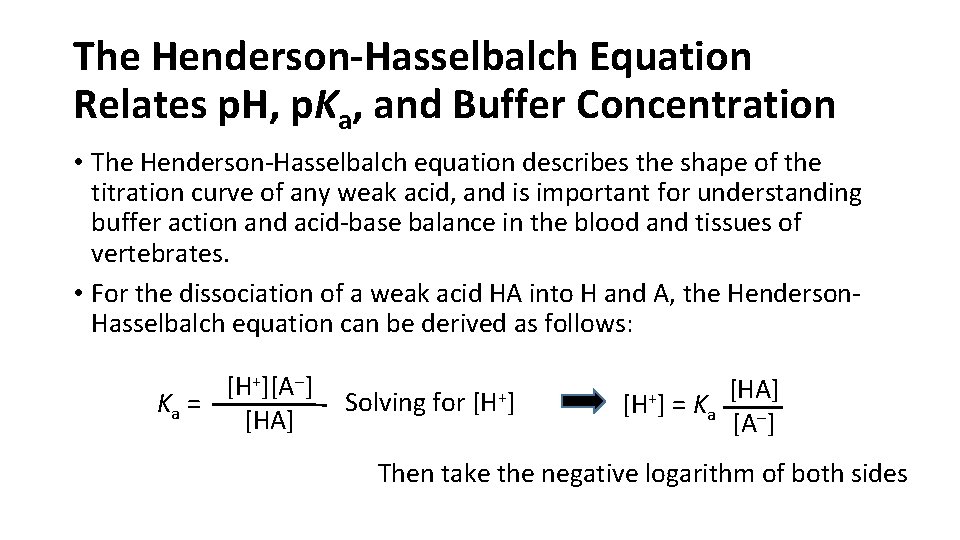 The Henderson-Hasselbalch Equation Relates pH, p$K_a$, and Buffer Concentration

• The Henderson-Hasselbalch equation describes the shape of the titration curve of any weak acid, and is important for understanding buffer action and acid-base balance in the blood and tissues of vertebrates.

• For the dissociation of a weak acid HA into H and A, the Henderson-Hasselbalch equation can be derived as follows:

$K_a = \frac{[H^+][A^-]}{[HA]}$ Solving for $[H^+]$ $[H^+] = K_a \frac{[HA]}{[A^-]}$

Then take the negative logarithm of both sides